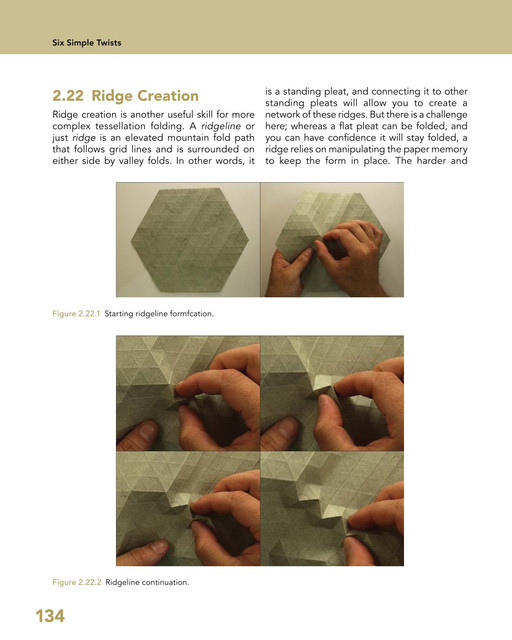 Six Simple Twists

2.22 Ridge Creation

Ridge creation is another useful skill for more complex tessellation folding. A ridgeline or just ridge is an elevated mountain fold path that follows grid lines and is surrounded on either side by valley folds. In other words, it is a standing pleat, and connecting it to other standing pleats will allow you to create a network of these ridges. But there is a challenge here; whereas a flat pleat can be folded, and you can have confidence it will stay folded, a ridge relies on manipulating the paper memory to keep the form in place. The harder and

Figure 2.22.1 Starting ridgeline formfcation.

Figure 2.22.2 Ridgeline continuation.

134